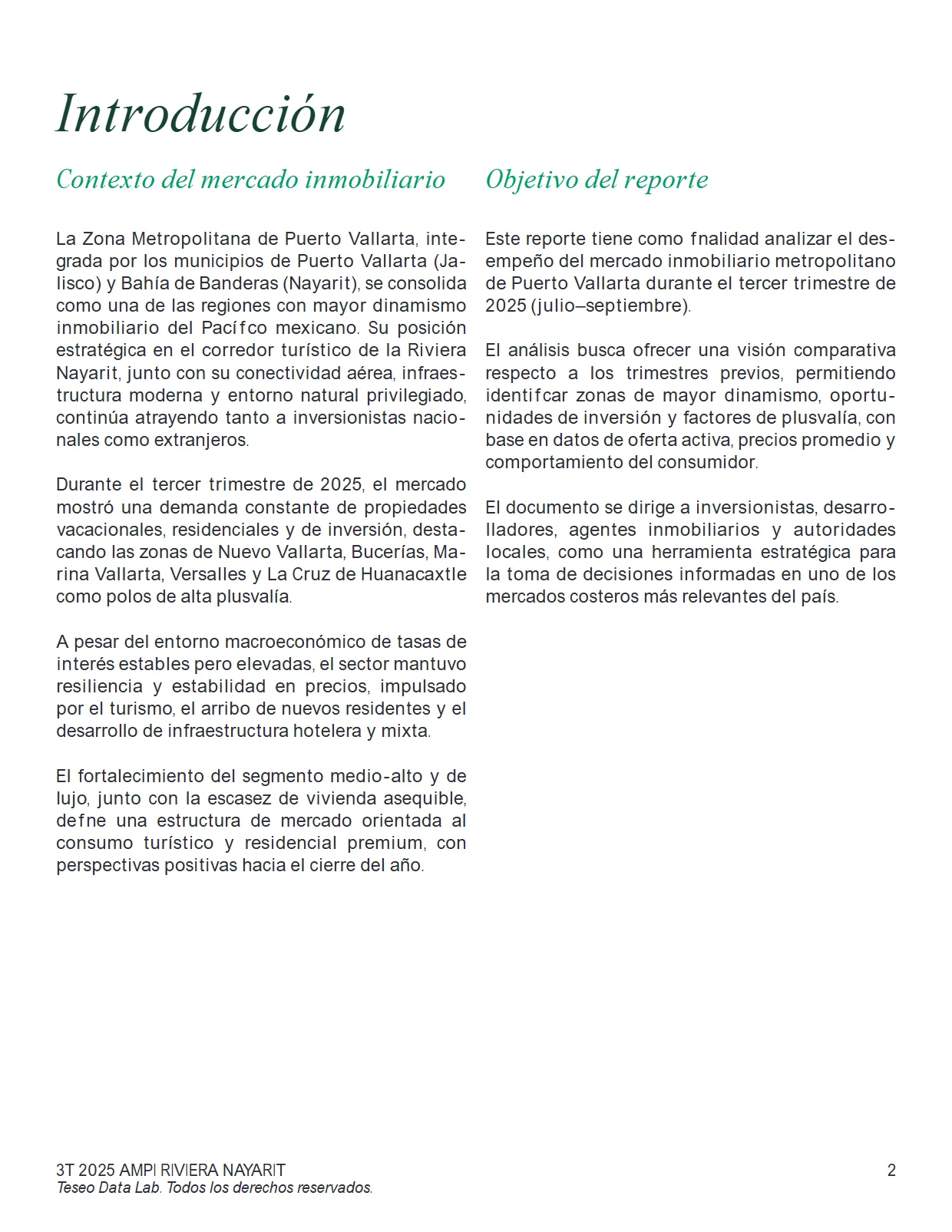 Introducción

Contexto del mercado inmobiliario

La Zona Metropolitana de Puerto Vallarta, integrada por los municipios de Puerto Vallarta (Jalisco) y Bahía de Banderas (Nayarit), se consolida como una de las regiones con mayor dinamismo inmobiliario del Pacífco mexicano. Su posición estratégica en el corredor turístico de la Riviera Nayarit, junto con su conectividad aérea, infraestructura moderna y entorno natural privilegiado, continúa atrayendo tanto a inversionistas nacionales como extranjeros.

Durante el tercer trimestre de 2025, el mercado mostró una demanda constante de propiedades vacacionales, residenciales y de inversión, destacando las zonas de Nuevo Vallarta, Bucerías, Marina Vallarta, Versalles y La Cruz de Huanacaxtle como polos de alta plusvalía.

A pesar del entorno macroeconómico de tasas de interés estables pero elevadas, el sector mantuvo resiliencia y estabilidad en precios, impulsado por el turismo, el arribo de nuevos residentes y el desarrollo de infraestructura hotelera y mixta.

El fortalecimiento del segmento medio-alto y de lujo, junto con la escasez de vivienda asequible, defne una estructura de mercado orientada al consumo turístico y residencial premium, con perspectivas positivas hacia el cierre del año.

Objetivo del reporte

Este reporte tiene como fnalidad analizar el desempeño del mercado inmobiliario metropolitano de Puerto Vallarta durante el tercer trimestre de 2025 (julio–septiembre).

El análisis busca ofrecer una visión comparativa respecto a los trimestres previos, permitiendo identifcar zonas de mayor dinamismo, oportunidades de inversión y factores de plusvalía, con base en datos de oferta activa, precios promedio y comportamiento del consumidor.

El documento se dirige a inversionistas, desarrolladores, agentes inmobiliarios y autoridades locales, como una herramienta estratégica para la toma de decisiones informadas en uno de los mercados costeros más relevantes del país.

3T 2025 AMPI RIVIERA NAYARIT
Teseo Data Lab. Todos los derechos reservados.

2